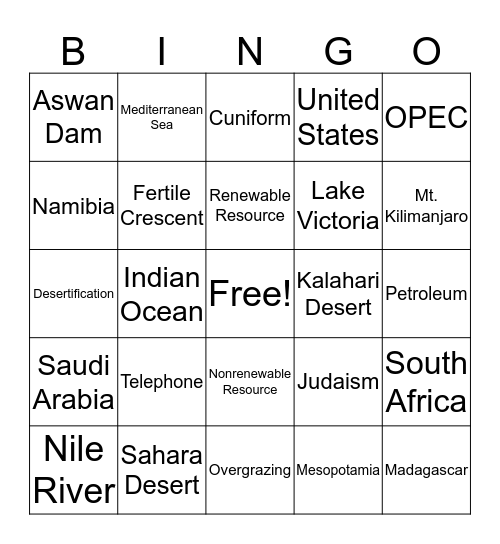 | B | I | N | G | O |
|---|---|---|---|---|
| Aswan Dam | Mediterranean Sea | Cuniform | United States | OPEC |
| Namibia | Fertile Crescent | Renewable Resource | Lake Victoria | Mt. Kilimanjaro |
| Desertification | Indian Ocean | Free! | Kalahari Desert | Petroleum |
| Saudi Arabia | Telephone | Nonrenewable Resource | Judaism | South Africa |
| Nile River | Sahara Desert | Overgrazing | Mesopotamia | Madagascar |